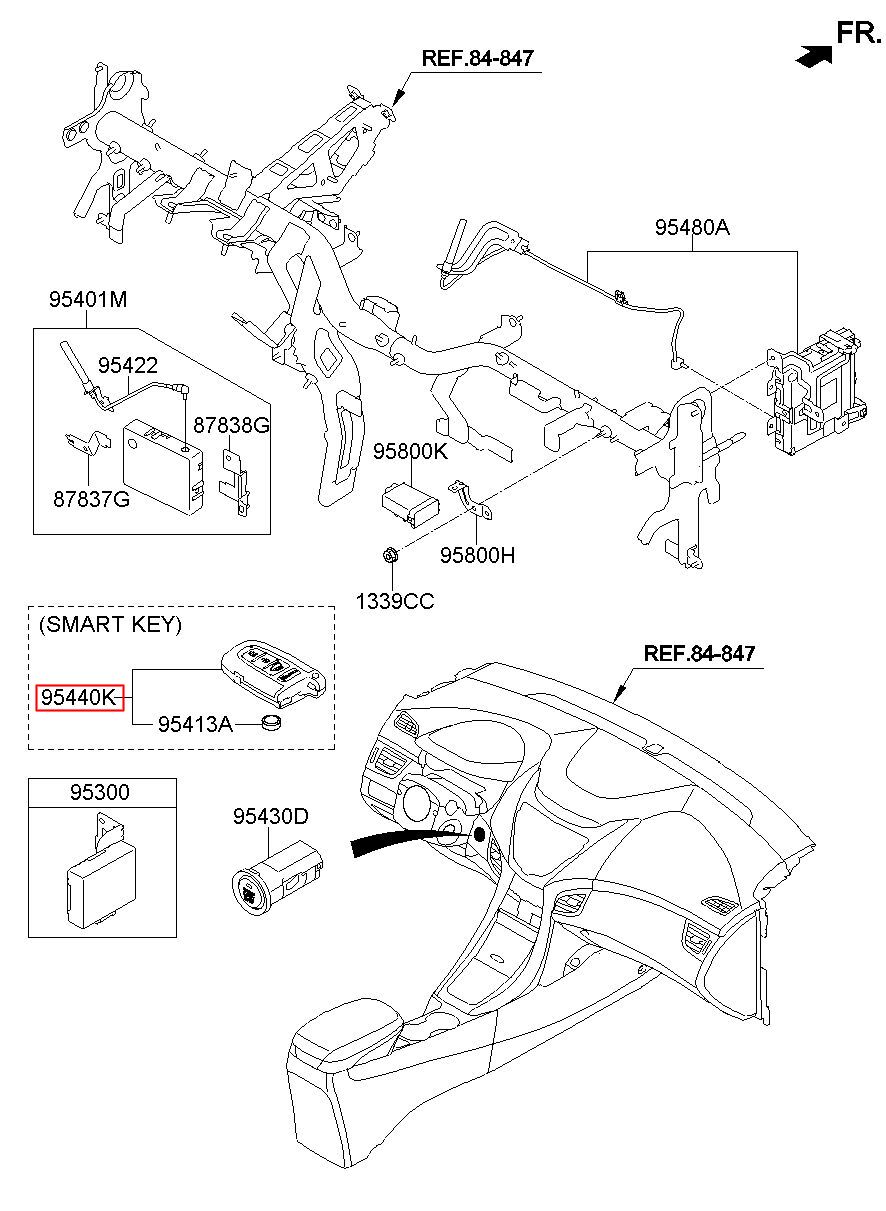 FR.

REF.84-847

95480A

95401M

95422

87838G

87837G

95800K

95800H

1339CC

(SMART KEY)

95440K

95413A

REF.84-847

95300

95430D